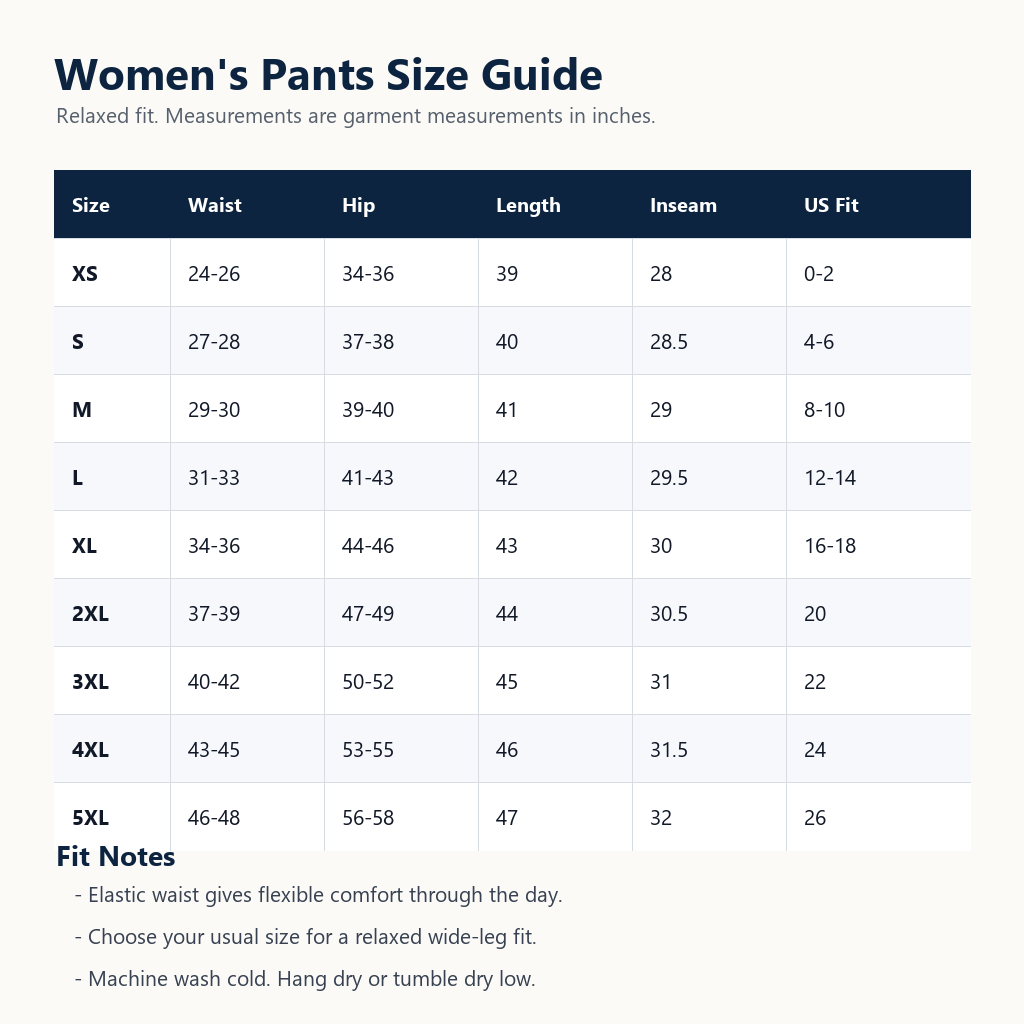 Women's Pants Size Guide

Relaxed fit. Measurements are garment measurements in inches.

| Size | Waist | Hip | Length | Inseam | US Fit |
|---|---|---|---|---|---|
| XS | 24-26 | 34-36 | 39 | 28 | 0-2 |
| S | 27-28 | 37-38 | 40 | 28.5 | 4-6 |
| M | 29-30 | 39-40 | 41 | 29 | 8-10 |
| L | 31-33 | 41-43 | 42 | 29.5 | 12-14 |
| XL | 34-36 | 44-46 | 43 | 30 | 16-18 |
| 2XL | 37-39 | 47-49 | 44 | 30.5 | 20 |
| 3XL | 40-42 | 50-52 | 45 | 31 | 22 |
| 4XL | 43-45 | 53-55 | 46 | 31.5 | 24 |
| 5XL | 46-48 | 56-58 | 47 | 32 | 26 |

Fit Notes

- Elastic waist gives flexible comfort through the day.

- Choose your usual size for a relaxed wide-leg fit.

- Machine wash cold. Hang dry or tumble dry low.